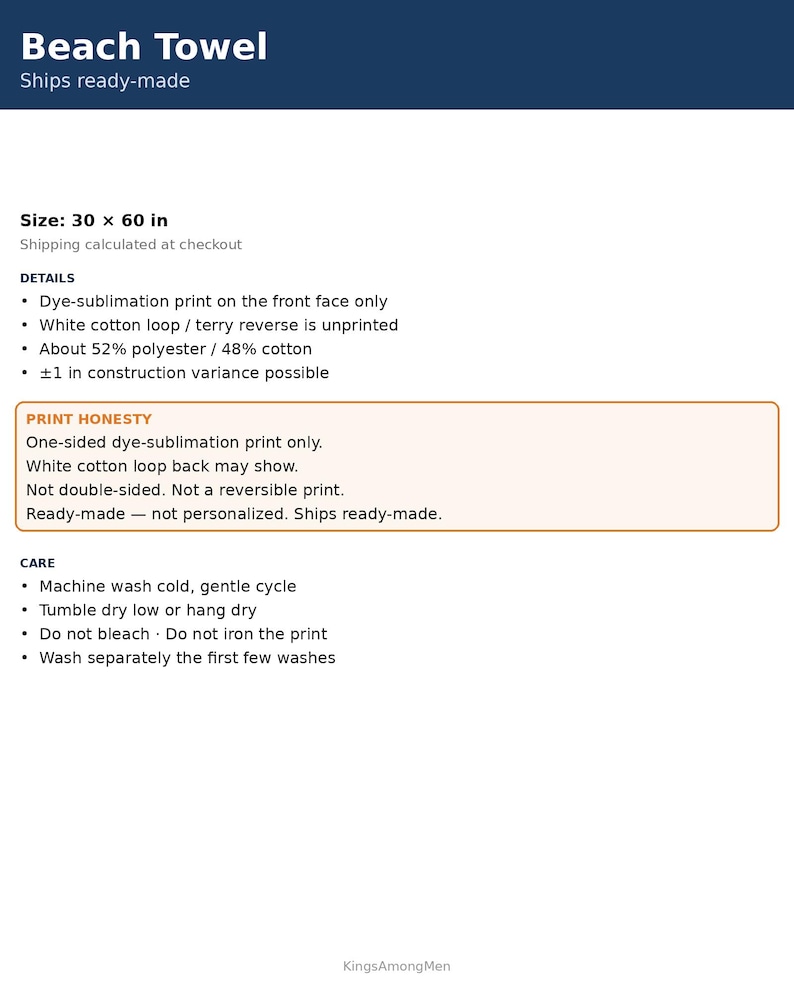 Beach Towel
Ships ready-made

Size: 30 × 60 in
Shipping calculated at checkout

DETAILS
• Dye-sublimation print on the front face only
• White cotton loop / terry reverse is unprinted
• About 52% polyester / 48% cotton
• ±1 in construction variance possible

PRINT HONESTY
One-sided dye-sublimation print only.
White cotton loop back may show.
Not double-sided. Not a reversible print.
Ready-made — not personalized. Ships ready-made.

CARE
• Machine wash cold, gentle cycle
• Tumble dry low or hang dry
• Do not bleach · Do not iron the print
• Wash separately the first few washes

KingsAmongMen